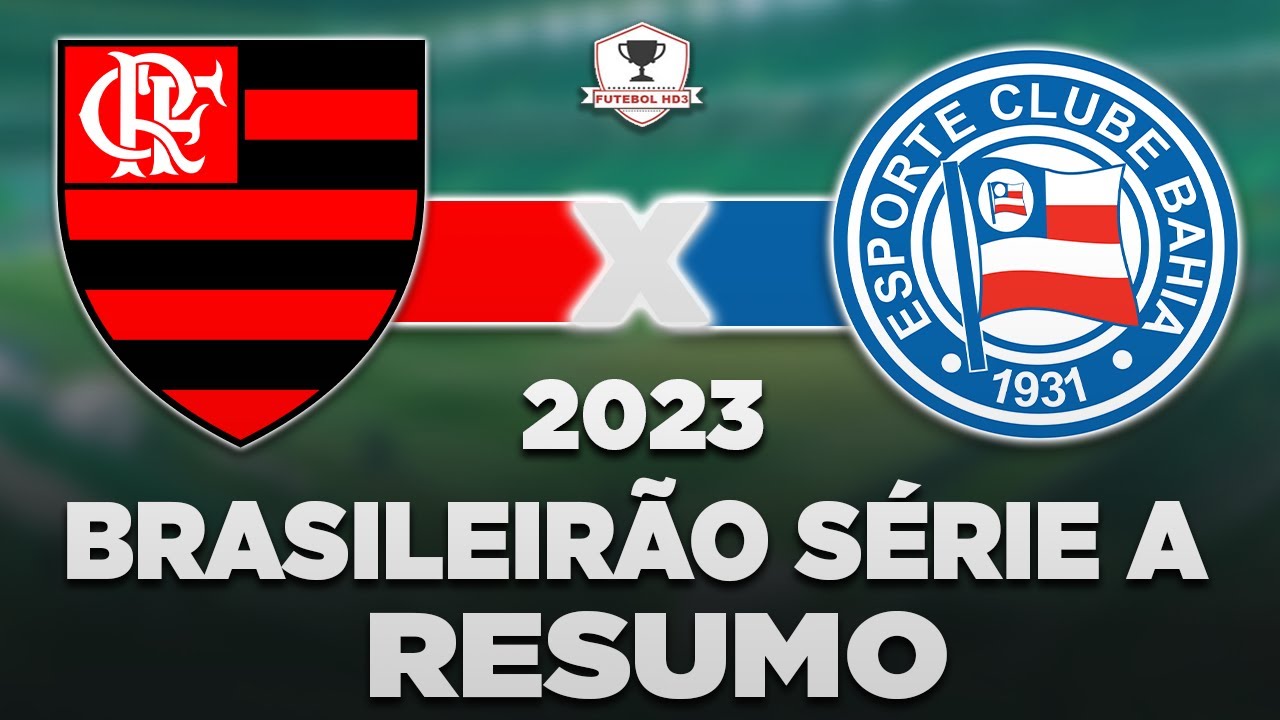 CRF

FUTEBOL HD3

X

ESPORTE CLUBE BAHIA
1931

2023
BRASILEIRÃO SÉRIE A
RESUMO